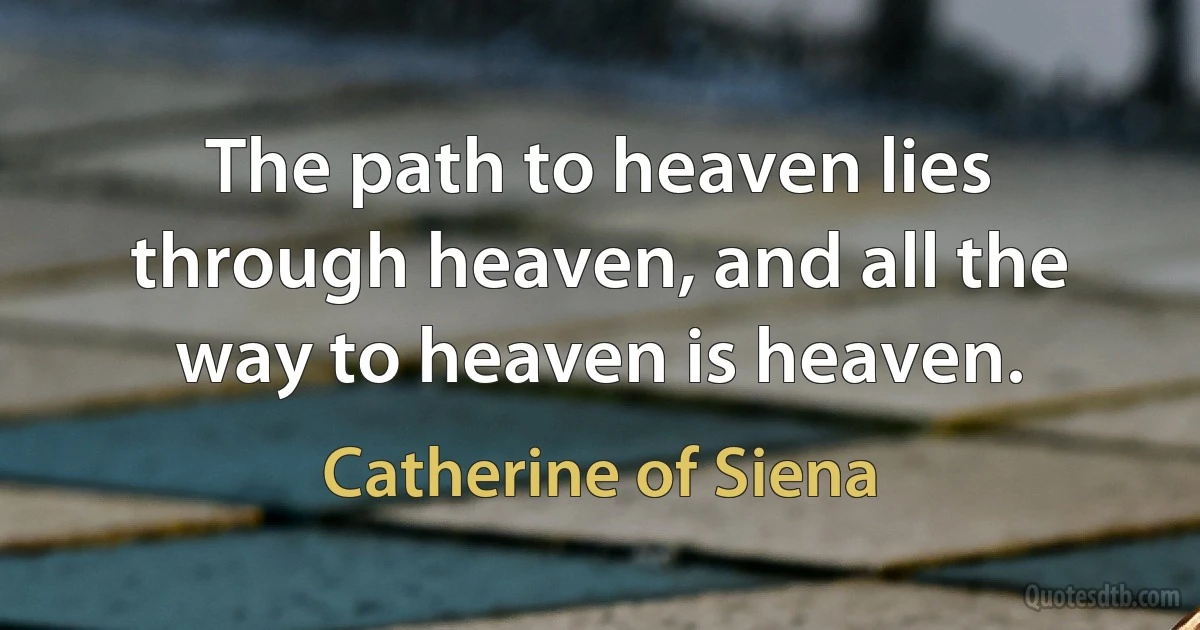 The path to heaven lies through heaven, and all the way to heaven is heaven.

Catherine of Siena

Quotesdtb.com